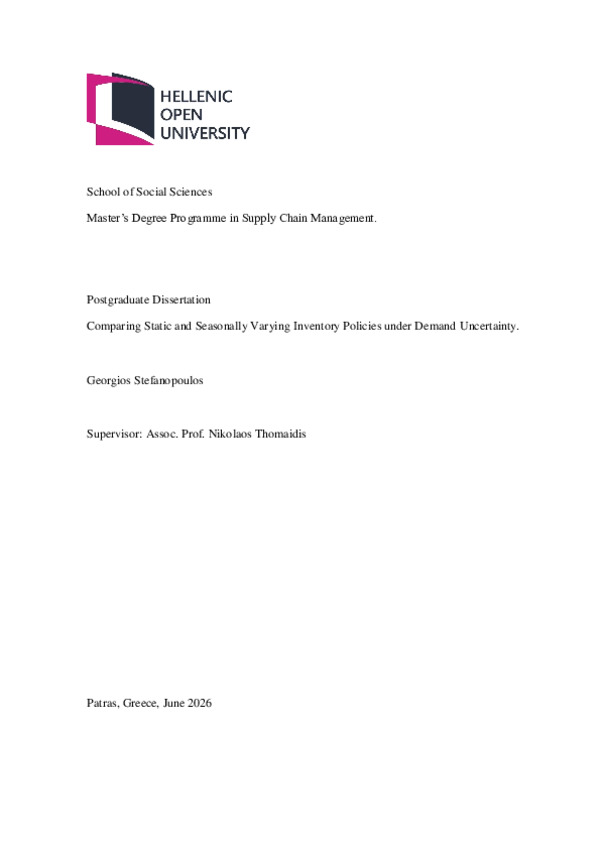 HELLENIC
OPEN
UNIVERSITY

School of Social Sciences

Master's Degree Programme in Supply Chain Management.

Postgraduate Dissertation

Comparing Static and Seasonally Varying Inventory Policies under Demand Uncertainty.

Georgios Stefanopoulos

Supervisor: Assoc. Prof. Nikolaos Thomaidis

Patras, Greece, June 2026